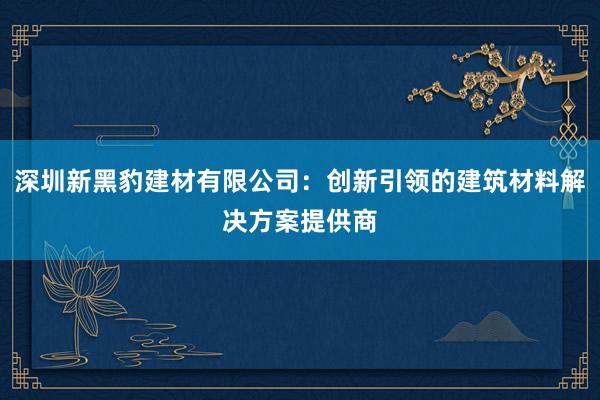 深圳新黑豹建材有限公司：创新引领的建筑材料解决方案提供商